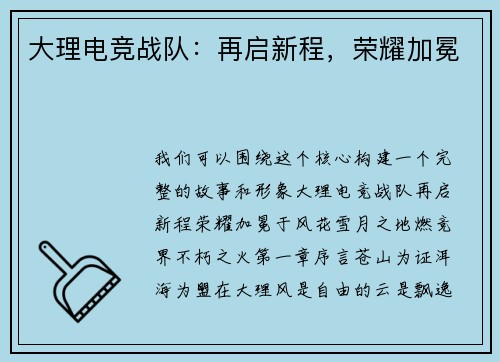 大理电竞战队：再启新程，荣耀加冕

我们可以围绕这个核心构建一个完整的故事和形象大理电竞战队再启新程荣耀加冕于风花雪月之地燃竞界不朽之火第一章序言苍山为证洱海为盟在大理风是自由的云是飘逸